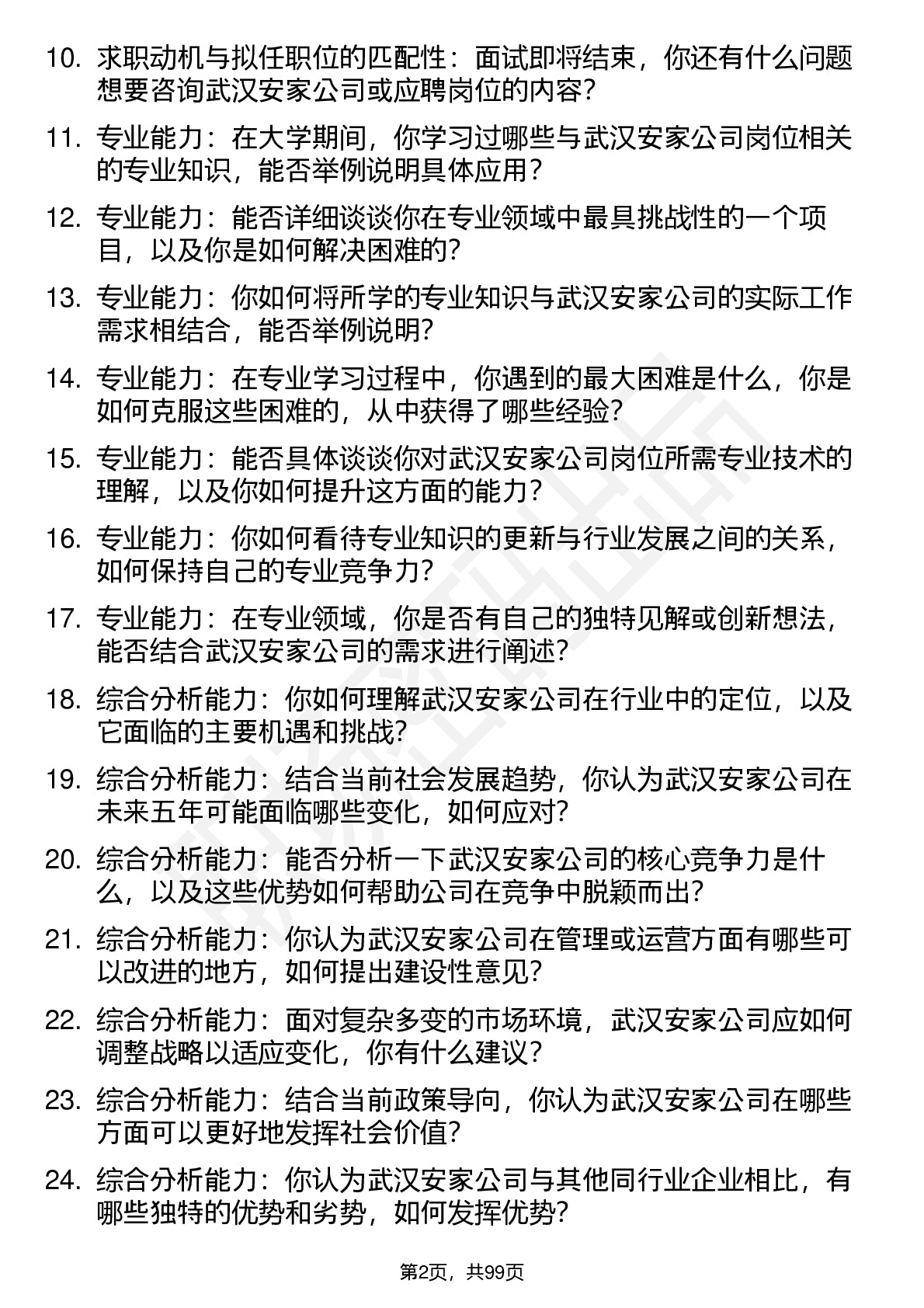 10. 求职动机与拟任职位的匹配性：面试即将结束，你还有什么问题想要咨询武汉安家公司或应聘岗位的内容？

11. 专业能力：在大学期间，你学习过哪些与武汉安家公司岗位相关的专业知识，能否举例说明具体应用？

12. 专业能力：能否详细谈谈你在专业领域中最具挑战性的一个项目，以及你是如何解决困难的？

13. 专业能力：你如何将所学的专业知识与武汉安家公司的实际工作需求相结合，能否举例说明？

14. 专业能力：在专业学习过程中，你遇到的最大困难是什么，你是如何克服这些困难的，从中获得了哪些经验？

15. 专业能力：能否具体谈谈你对武汉安家公司岗位所需专业技术的理解，以及你如何提升这方面的能力？

16. 专业能力：你如何看待专业知识的更新与行业发展之间的关系，如何保持自己的专业竞争力？

17. 专业能力：在专业领域，你是否有自己的独特见解或创新想法，能否结合武汉安家公司的需求进行阐述？

18. 综合分析能力：你如何理解武汉安家公司在行业中的定位，以及它面临的主要机遇和挑战？

19. 综合分析能力：结合当前社会发展趋势，你认为武汉安家公司在未来五年可能面临哪些变化，如何应对？

20. 综合分析能力：能否分析一下武汉安家公司的核心竞争力是什么，以及这些优势如何帮助公司在竞争中脱颖而出？

21. 综合分析能力：你认为武汉安家公司在管理或运营方面有哪些可以改进的地方，如何提出建设性意见？

22. 综合分析能力：面对复杂多变的市场环境，武汉安家公司应如何调整战略以适应变化，你有什么建议？

23. 综合分析能力：结合当前政策导向，你认为武汉安家公司在哪些方面可以更好地发挥社会价值？

24. 综合分析能力：你认为武汉安家公司与其他同行业企业相比，有哪些独特的优势和劣势，如何发挥优势？

第2页，共99页